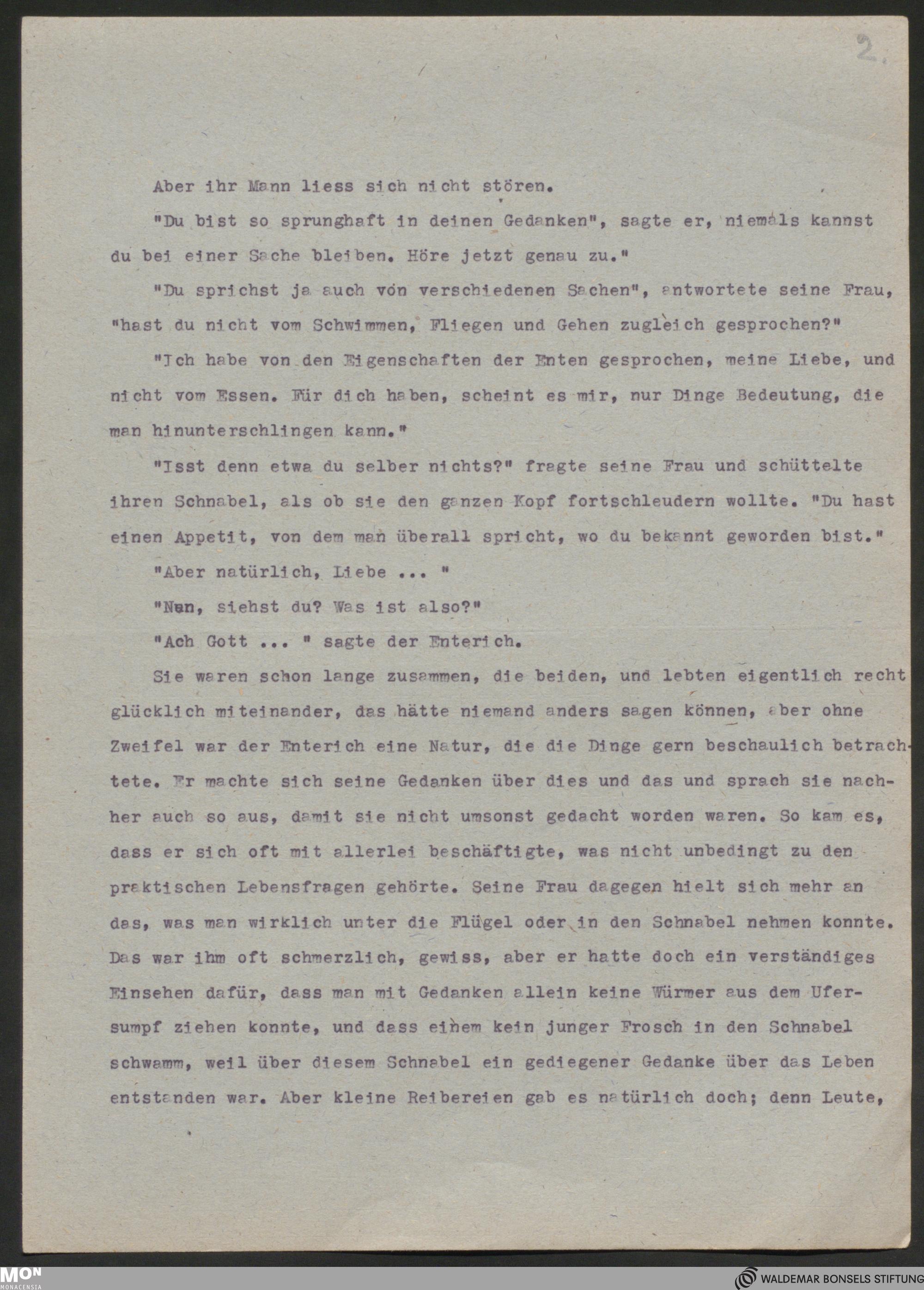 2.

Aber ihr Mann liess sich nicht stören.

"Du bist so sprunghaft in deinen Gedanken", sagte er, niemals kannst du bei einer Sache bleiben. Höre jetzt genau zu."

"Du sprichst ja auch von verschiedenen Sachen", antwortete seine Frau, "hast du nicht vom Schwimmen, Fliegen und Gehen zugleich gesprochen?"

"Ich habe von den Eigenschaften der Enten gesprochen, meine Liebe, und nicht vom Essen. Für dich haben, scheint es mir, nur Dinge Bedeutung, die man hinunterschlingen kann."

"Isst denn etwa du selber nichts?" fragte seine Frau und schüttelte ihren Schnabel, als ob sie den ganzen Kopf fortschleudern wollte. "Du hast einen Appetit, von dem man überall spricht, wo du bekannt geworden bist."

"Aber natürlich, Liebe ... "

"Nun, siehst du? Was ist also?"

"Ach Gott ... " sagte der Enterich.

Sie waren schon lange zusammen, die beiden, und lebten eigentlich recht glücklich miteinander, das hätte niemand anders sagen können, aber ohne Zweifel war der Enterich eine Natur, die die Dinge gern beschaulich betrachtete. Er machte sich seine Gedanken über dies und das und sprach sie nachher auch so aus, damit sie nicht umsonst gedacht worden waren. So kam es, dass er sich oft mit allerlei beschäftigte, was nicht unbedingt zu den praktischen Lebensfragen gehörte. Seine Frau dagegen hielt sich mehr an das, was man wirklich unter die Flügel oder in den Schnabel nehmen konnte. Das war ihm oft schmerzlich, gewiss, aber er hatte doch ein verständiges Einsehen dafür, dass man mit Gedanken allein keine Würmer aus dem Ufersumpf ziehen konnte, und dass einem kein junger Frosch in den Schnabel schwamm, weil über diesem Schnabel ein gediegener Gedanke über das Leben entstanden war. Aber kleine Reibereien gab es natürlich doch; denn Leute,

MON MONACENSIA

WALDEMAR BONSELS STIFTUNG